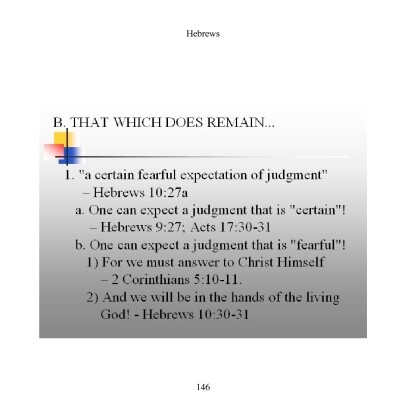 Hebrews

B. THAT WHICH DOES REMAIN...

1. "a certain fearful expectation of judgment" – Hebrews 10:27a

a. One can expect a judgment that is "certain"! – Hebrews 9:27; Acts 17:30-31

b. One can expect a judgment that is "fearful"!

1) For we must answer to Christ Himself – 2 Corinthians 5:10-11.

2) And we will be in the hands of the living God! - Hebrews 10:30-31

146